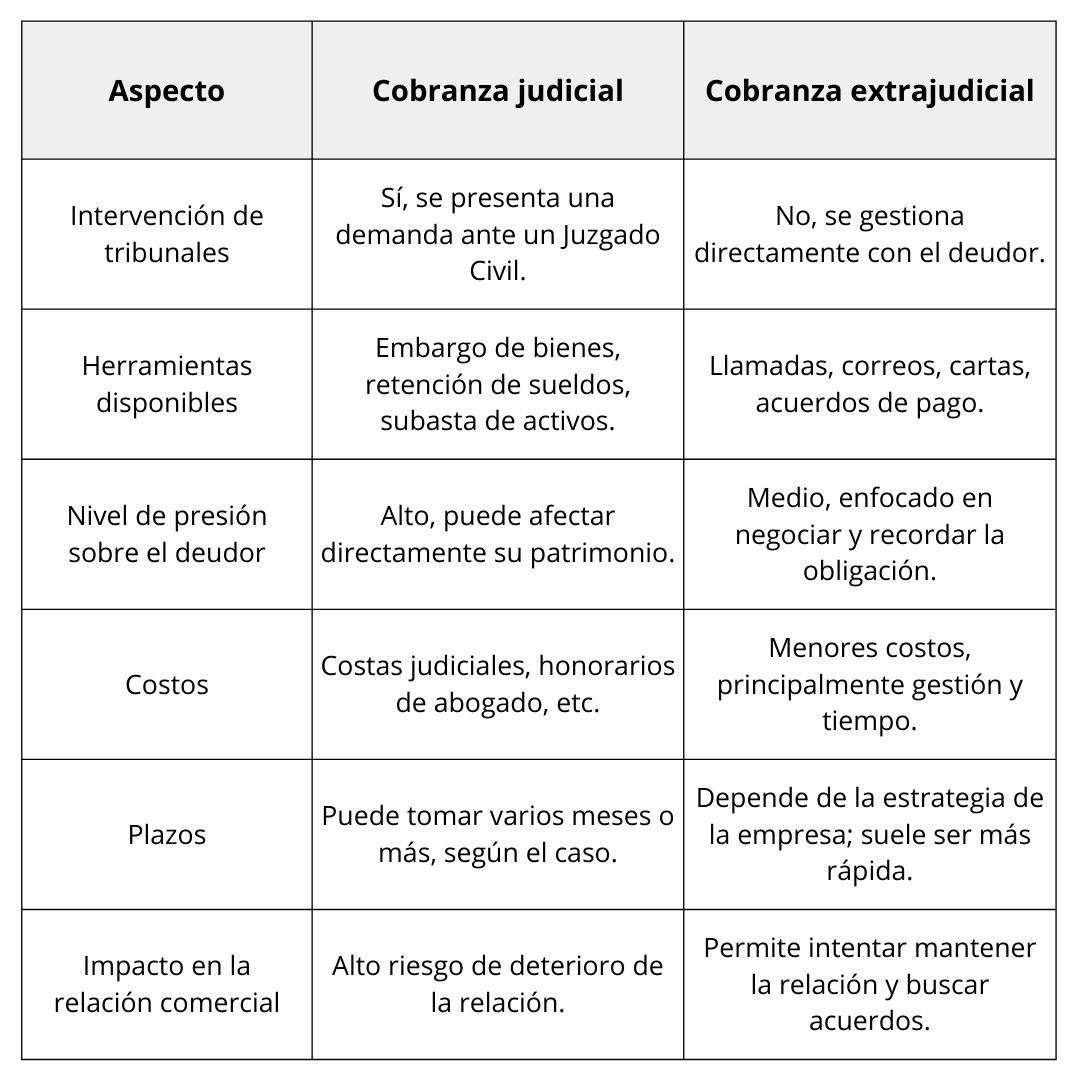 | Aspecto | Cobranza judicial | Cobranza extrajudicial |
|---|---|---|
| Intervención de tribunales | Sí, se presenta una demanda ante un Juzgado Civil. | No, se gestiona directamente con el deudor. |
| Herramientas disponibles | Embargo de bienes, retención de sueldos, subasta de activos. | Llamadas, correos, cartas, acuerdos de pago. |
| Nivel de presión sobre el deudor | Alto, puede afectar directamente su patrimonio. | Medio, enfocado en negociar y recordar la obligación. |
| Costos | Costas judiciales, honorarios de abogado, etc. | Menores costos, principalmente gestión y tiempo. |
| Plazos | Puede tomar varios meses o más, según el caso. | Depende de la estrategia de la empresa; suele ser más rápida. |
| Impacto en la relación comercial | Alto riesgo de deterioro de la relación. | Permite intentar mantener la relación y buscar acuerdos. |